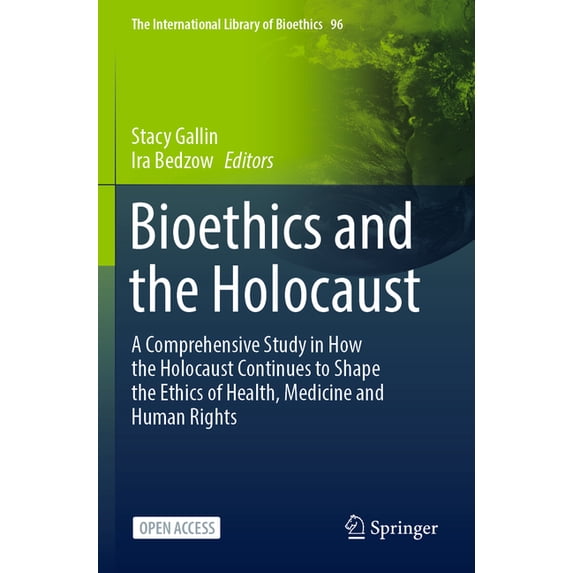 The International Library of Bioethics 96

Stacy Gallin
Ira Bedzow Editors

Bioethics and the Holocaust

A Comprehensive Study in How the Holocaust Continues to Shape the Ethics of Health, Medicine and Human Rights

OPEN ACCESS

Springer